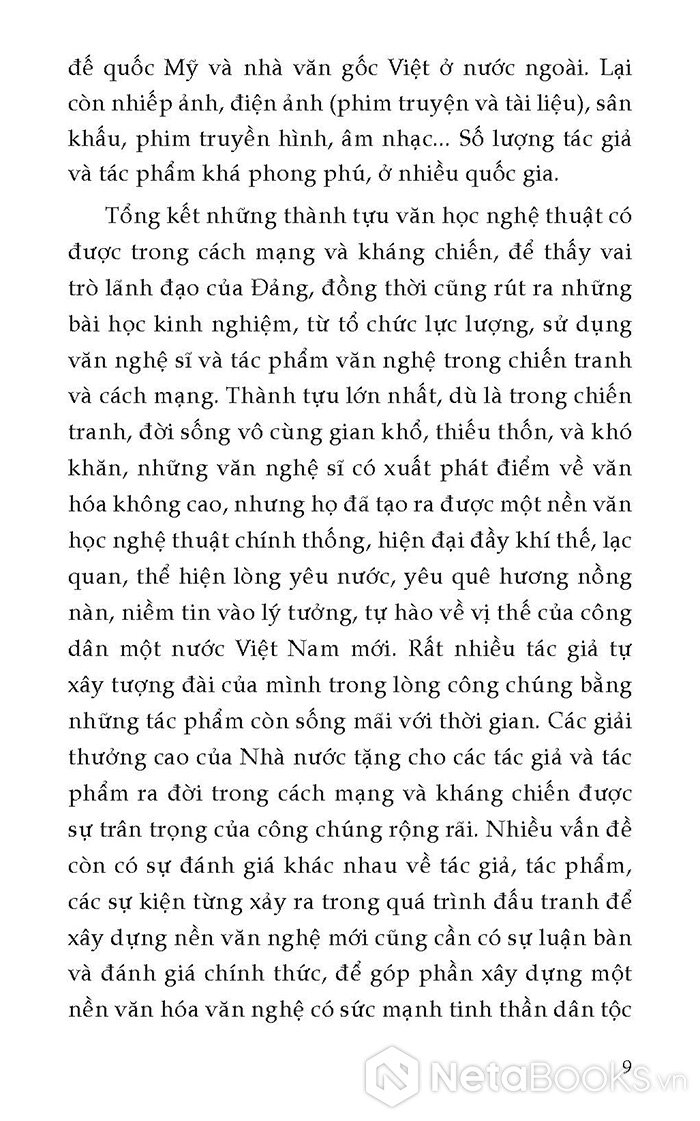 đế quốc Mỹ và nhà văn gốc Việt ở nước ngoài. Lại còn nhiếp ảnh, điện ảnh (phim truyện và tài liệu), sân khấu, phim truyền hình, âm nhạc... Số lượng tác giả và tác phẩm khá phong phú, ở nhiều quốc gia.

Tổng kết những thành tựu văn học nghệ thuật có được trong cách mạng và kháng chiến, để thấy vai trò lãnh đạo của Đảng, đồng thời cũng rút ra những bài học kinh nghiệm, từ tổ chức lực lượng, sử dụng văn nghệ sĩ và tác phẩm văn nghệ trong chiến tranh và cách mạng. Thành tựu lớn nhất, dù là trong chiến tranh, đời sống vô cùng gian khổ, thiếu thốn, và khó khăn, những văn nghệ sĩ có xuất phát điểm về văn hóa không cao, nhưng họ đã tạo ra được một nền văn học nghệ thuật chính thống, hiện đại đầy khí thế, lạc quan, thể hiện lòng yêu nước, yêu quê hương nồng nàn, niềm tin vào lý tưởng, tự hào về vị thế của công dân một nước Việt Nam mới. Rất nhiều tác giả tự xây tượng đài của mình trong lòng công chúng bằng những tác phẩm còn sống mãi với thời gian. Các giải thưởng cao của Nhà nước tặng cho các tác giả và tác phẩm ra đời trong cách mạng và kháng chiến được sự trân trọng của công chúng rộng rãi. Nhiều vấn đề còn có sự đánh giá khác nhau về tác giả, tác phẩm, các sự kiện từng xảy ra trong quá trình đấu tranh để xây dựng nền văn nghệ mới cũng cần có sự luận bàn và đánh giá chính thức, để góp phần xây dựng một nền văn hóa văn nghệ có sức mạnh tinh thần dân tộc

9

NetaBOOKS.vn